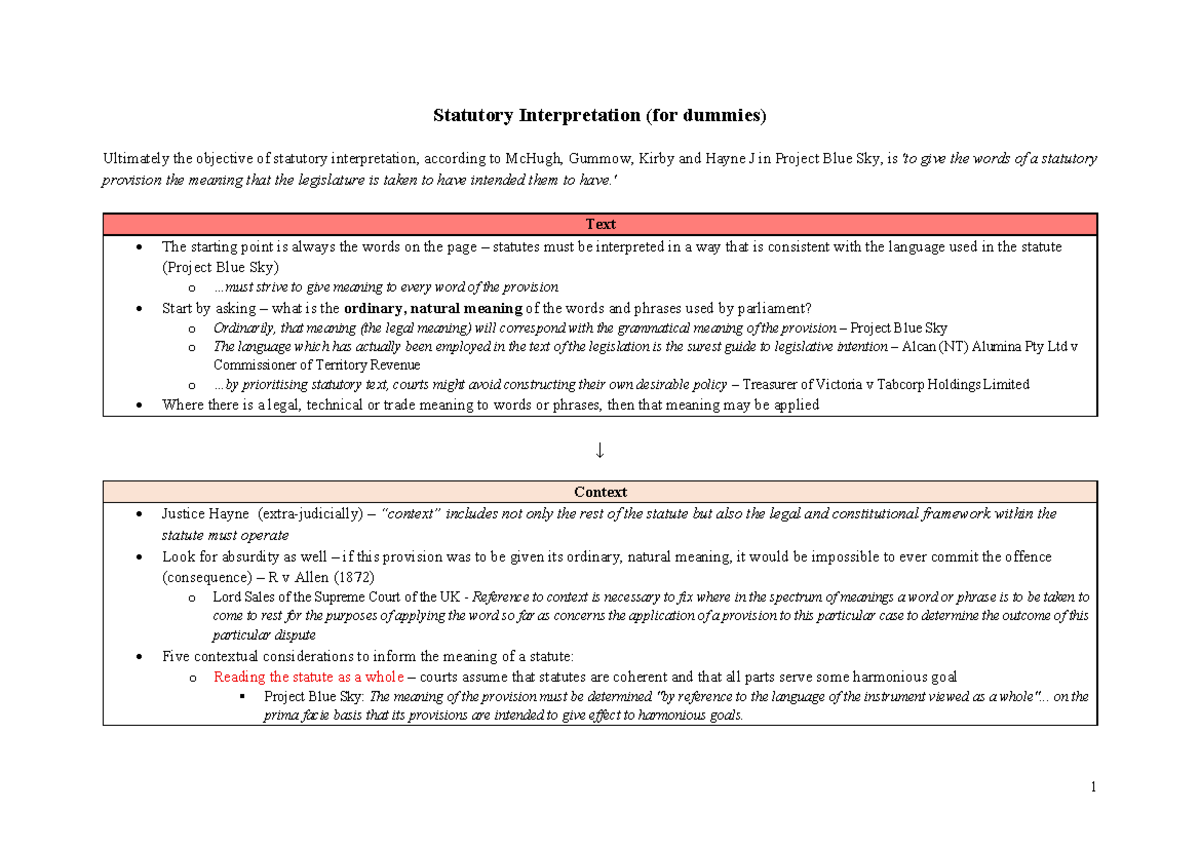 Statutory Interpretation (for dummies)

Ultimately the objective of statutory interpretation, according to McHugh, Gummow, Kirby and Hayne J in Project Blue Sky, is 'to give the words of a statutory provision the meaning that the legislature is taken to have intended them to have.'

Text

• The starting point is always the words on the page – statutes must be interpreted in a way that is consistent with the language used in the statute (Project Blue Sky)
o ...must strive to give meaning to every word of the provision
• Start by asking – what is the ordinary, natural meaning of the words and phrases used by parliament?
o Ordinarily, that meaning (the legal meaning) will correspond with the grammatical meaning of the provision – Project Blue Sky
o The language which has actually been employed in the text of the legislation is the surest guide to legislative intention – Alcan (NT) Alumina Pty Ltd v Commissioner of Territory Revenue
o ...by prioritising statutory text, courts might avoid constructing their own desirable policy – Treasurer of Victoria v Tabcorp Holdings Limited
• Where there is a legal, technical or trade meaning to words or phrases, then that meaning may be applied

↓

Context

• Justice Hayne (extra-judicially) – "context" includes not only the rest of the statute but also the legal and constitutional framework within the statute must operate
• Look for absurdity as well – if this provision was to be given its ordinary, natural meaning, it would be impossible to ever commit the offence (consequence) – R v Allen (1872)
o Lord Sales of the Supreme Court of the UK - Reference to context is necessary to fix where in the spectrum of meanings a word or phrase is to be taken to come to rest for the purposes of applying the word so far as concerns the application of a provision to this particular case to determine the outcome of this particular dispute
• Five contextual considerations to inform the meaning of a statute:
o Reading the statute as a whole – courts assume that statutes are coherent and that all parts serve some harmonious goal
▪ Project Blue Sky: The meaning of the provision must be determined "by reference to the language of the instrument viewed as a whole"... on the prima facie basis that its provisions are intended to give effect to harmonious goals.

1